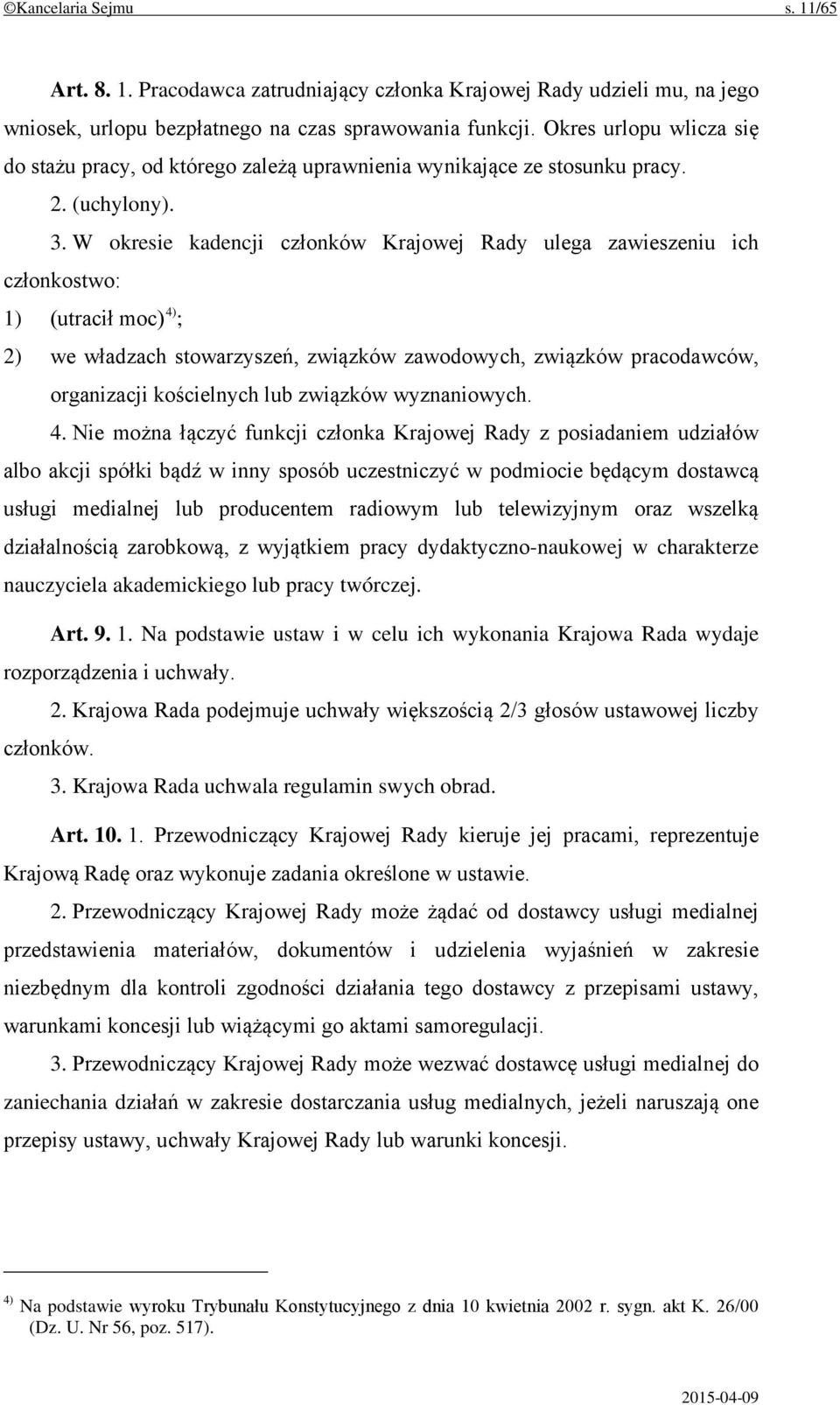 ©Kancelaria Sejmu s. 11/65

Art. 8. 1. Pracodawca zatrudniający członka Krajowej Rady udzieli mu, na jego wniosek, urlopu bezpłatnego na czas sprawowania funkcji. Okres urlopu wlicza się do stażu pracy, od którego zależą uprawnienia wynikające ze stosunku pracy.

2. (uchylony).

3. W okresie kadencji członków Krajowej Rady ulega zawieszeniu ich członkostwo:

1) (utracił moc)$^{4)}$;

2) we władzach stowarzyszeń, związków zawodowych, związków pracodawców, organizacji kościelnych lub związków wyznaniowych.

4. Nie można łączyć funkcji członka Krajowej Rady z posiadaniem udziałów albo akcji spółki bądź w inny sposób uczestniczyć w podmiocie będącym dostawcą usługi medialnej lub producentem radiowym lub telewizyjnym oraz wszelką działalnością zarobkową, z wyjątkiem pracy dydaktyczno-naukowej w charakterze nauczyciela akademickiego lub pracy twórczej.

Art. 9. 1. Na podstawie ustaw i w celu ich wykonania Krajowa Rada wydaje rozporządzenia i uchwały.

2. Krajowa Rada podejmuje uchwały większością 2/3 głosów ustawowej liczby członków.

3. Krajowa Rada uchwala regulamin swych obrad.

Art. 10. 1. Przewodniczący Krajowej Rady kieruje jej pracami, reprezentuje Krajową Radę oraz wykonuje zadania określone w ustawie.

2. Przewodniczący Krajowej Rady może żądać od dostawcy usługi medialnej przedstawienia materiałów, dokumentów i udzielenia wyjaśnień w zakresie niezbędnym dla kontroli zgodności działania tego dostawcy z przepisami ustawy, warunkami koncesji lub wiążącymi go aktami samoregulacji.

3. Przewodniczący Krajowej Rady może wezwać dostawcę usługi medialnej do zaniechania działań w zakresie dostarczania usług medialnych, jeżeli naruszają one przepisy ustawy, uchwały Krajowej Rady lub warunki koncesji.

$^{4)}$ Na podstawie wyroku Trybunału Konstytucyjnego z dnia 10 kwietnia 2002 r. sygn. akt K. 26/00 (Dz. U. Nr 56, poz. 517).

2015-04-09